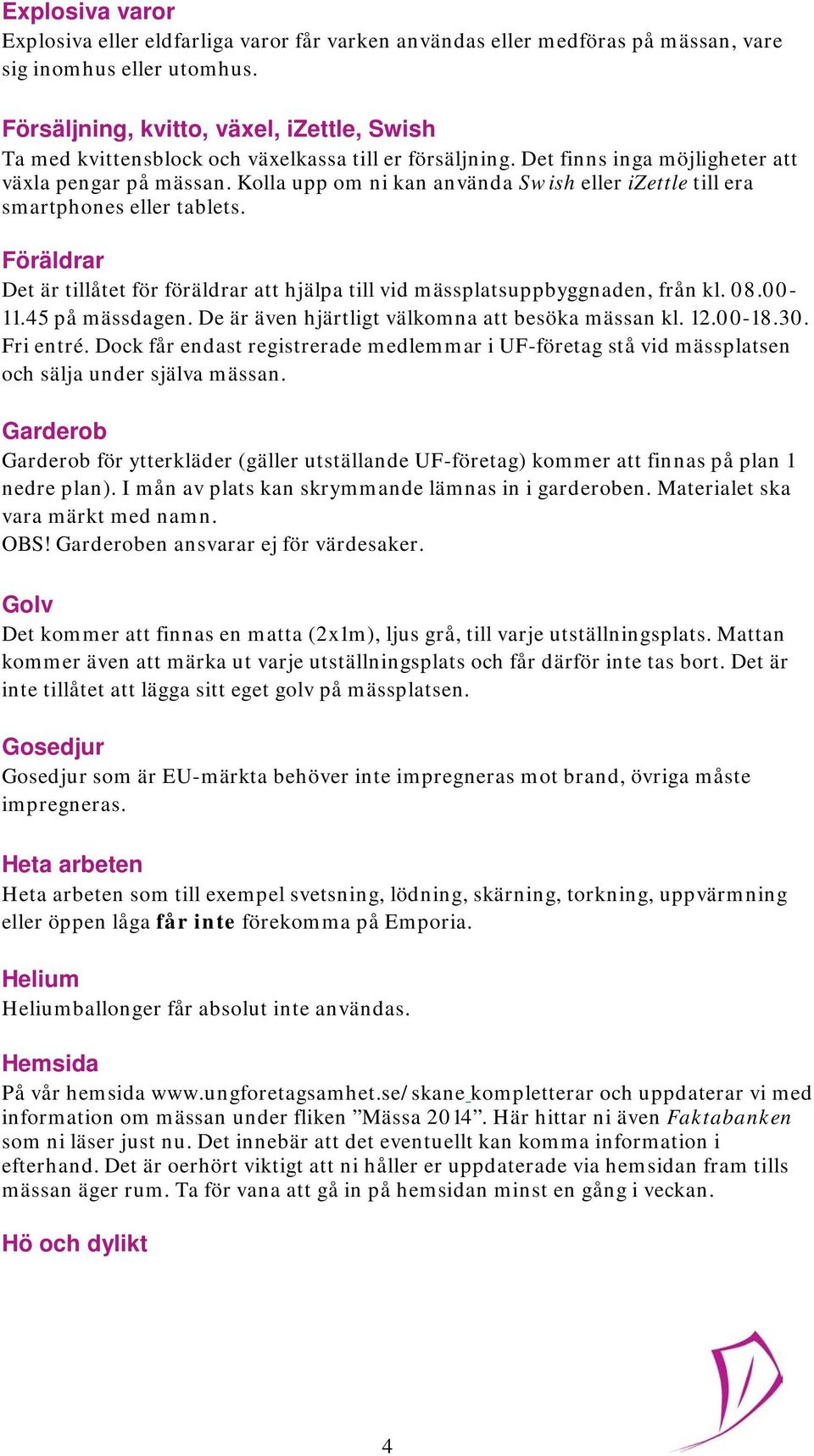 Explosiva varor
Explosiva eller eldfarliga varor får varken användas eller medföras på mässan, vare sig inomhus eller utomhus.

Försäljning, kvitto, växel, iZettle, Swish
Ta med kvittensblock och växelkassa till er försäljning. Det finns inga möjligheter att växla pengar på mässan. Kolla upp om ni kan använda Swish eller iZettle till era smartphones eller tablets.

Föräldrar
Det är tillåtet för föräldrar att hjälpa till vid mässplatsuppbyggnaden, från kl. 08.00-11.45 på mässdagen. De är även hjärtligt välkomna att besöka mässan kl. 12.00-18.30. Fri entré. Dock får endast registrerade medlemmar i UF-företag stå vid mässplatsen och sälja under själva mässan.

Garderob
Garderob för ytterkläder (gäller utställande UF-företag) kommer att finnas på plan 1 nedre plan). I mån av plats kan skrymmande lämnas in i garderoben. Materialet ska vara märkt med namn.
OBS! Garderoben ansvarar ej för värdesaker.

Golv
Det kommer att finnas en matta (2x1m), ljus grå, till varje utställningsplats. Mattan kommer även att märka ut varje utställningsplats och får därför inte tas bort. Det är inte tillåtet att lägga sitt eget golv på mässplatsen.

Gosedjur
Gosedjur som är EU-märkta behöver inte impregneras mot brand, övriga måste impregneras.

Heta arbeten
Heta arbeten som till exempel svetsning, lödning, skärning, torkning, uppvärmning eller öppen låga får inte förekomma på Emporia.

Helium
Heliumballonger får absolut inte användas.

Hemsida
På vår hemsida www.ungforetagsamhet.se/skane kompletterar och uppdaterar vi med information om mässan under fliken ”Mässa 2014”. Här hittar ni även Faktabanken som ni läser just nu. Det innebär att det eventuellt kan komma information i efterhand. Det är oerhört viktigt att ni håller er uppdaterade via hemsidan fram tills mässan äger rum. Ta för vana att gå in på hemsidan minst en gång i veckan.

Hö och dylikt

4